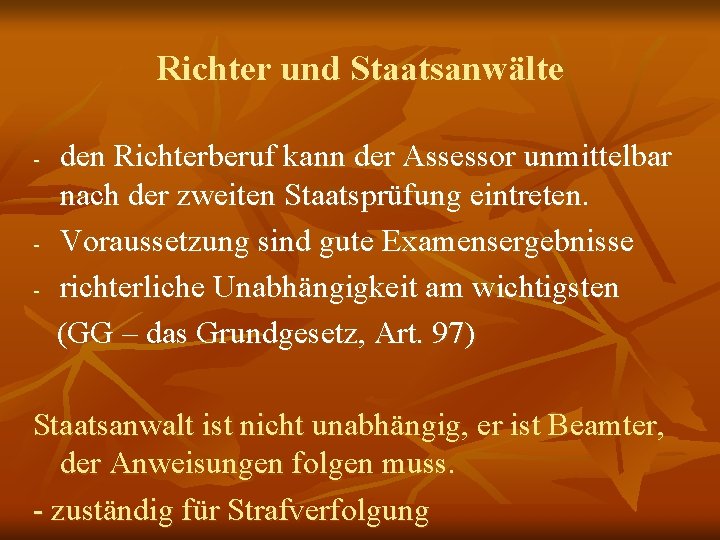 Richter und Staatsanwälte

- den Richterberuf kann der Assessor unmittelbar nach der zweiten Staatsprüfung eintreten.
- Voraussetzung sind gute Examensergebnisse
- richterliche Unabhängigkeit am wichtigsten (GG – das Grundgesetz, Art. 97)

Staatsanwalt ist nicht unabhängig, er ist Beamter, der Anweisungen folgen muss.
- zuständig für Strafverfolgung